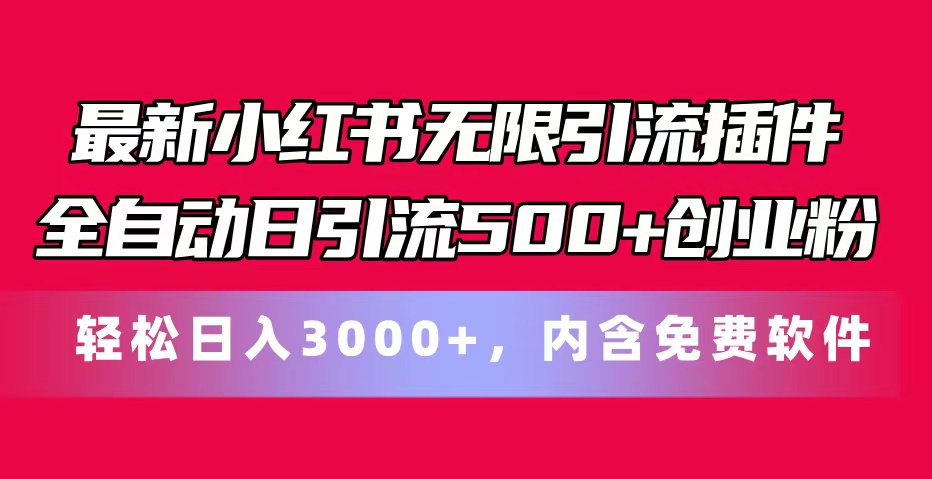 最新小红书无限引流插件
全自动日引流500+创业粉

轻松日入3000+，内含免费软件